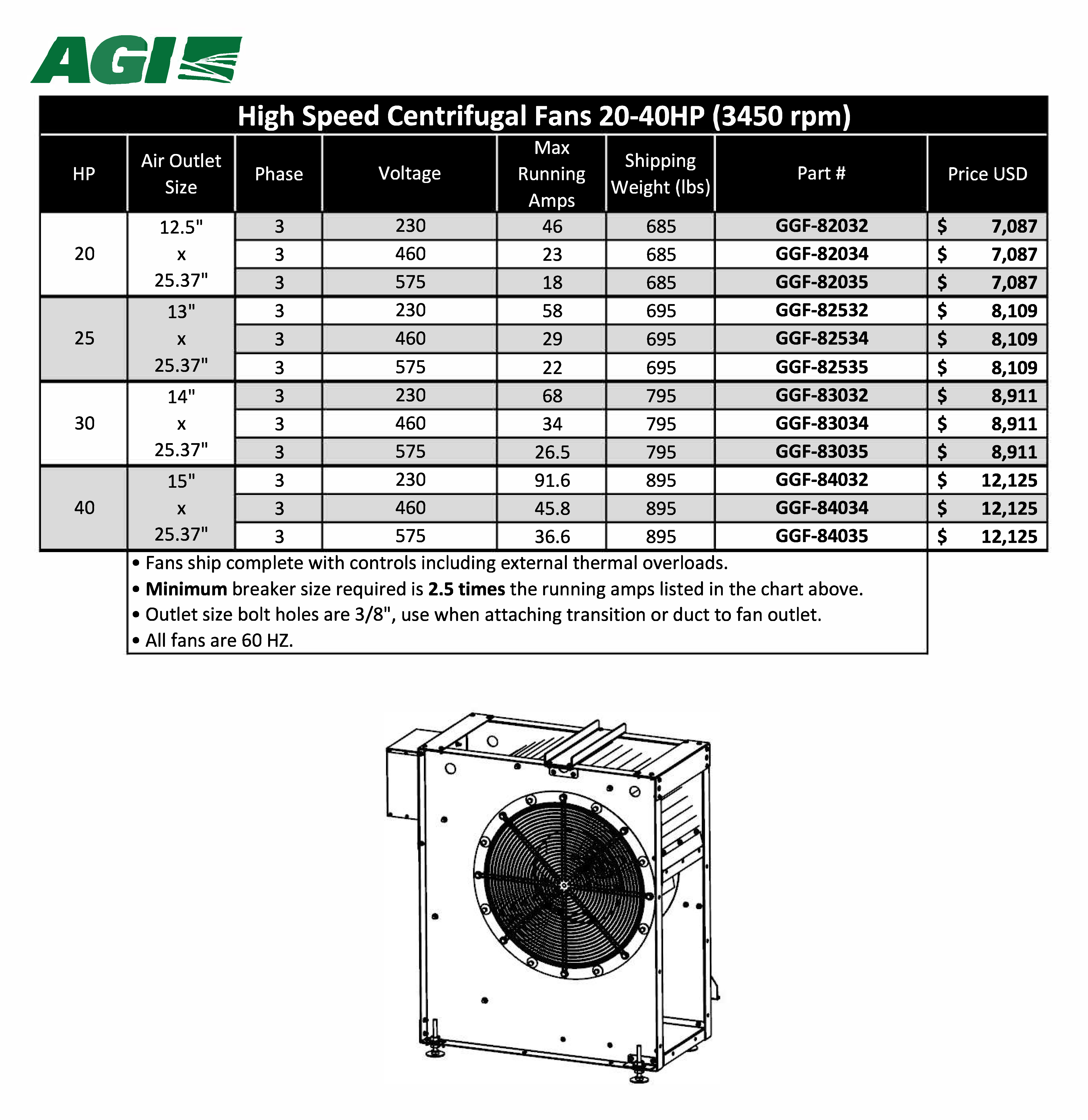 AGI

High Speed Centrifugal Fans 20-40HP (3450 rpm)

| HP | Air Outlet Size | Phase | Voltage | Max Running Amps | Shipping Weight (lbs) | Part # | Price USD |
|---|---|---|---|---|---|---|---|
| 20 | 12.5" x 25.37" | 3 | 230 | 46 | 685 | GGF-82032 | $ 7,087 |
| | | 3 | 460 | 23 | 685 | GGF-82034 | $ 7,087 |
| | | 3 | 575 | 18 | 685 | GGF-82035 | $ 7,087 |
| 25 | 13" x 25.37" | 3 | 230 | 58 | 695 | GGF-82532 | $ 8,109 |
| | | 3 | 460 | 29 | 695 | GGF-82534 | $ 8,109 |
| | | 3 | 575 | 22 | 695 | GGF-82535 | $ 8,109 |
| 30 | 14" x 25.37" | 3 | 230 | 68 | 795 | GGF-83032 | $ 8,911 |
| | | 3 | 460 | 34 | 795 | GGF-83034 | $ 8,911 |
| | | 3 | 575 | 26.5 | 795 | GGF-83035 | $ 8,911 |
| 40 | 15" x 25.37" | 3 | 230 | 91.6 | 895 | GGF-84032 | $ 12,125 |
| | | 3 | 460 | 45.8 | 895 | GGF-84034 | $ 12,125 |
| | | 3 | 575 | 36.6 | 895 | GGF-84035 | $ 12,125 |

• Fans ship complete with controls including external thermal overloads.
• Minimum breaker size required is 2.5 times the running amps listed in the chart above.
• Outlet size bolt holes are 3/8", use when attaching transition or duct to fan outlet.
• All fans are 60 HZ.